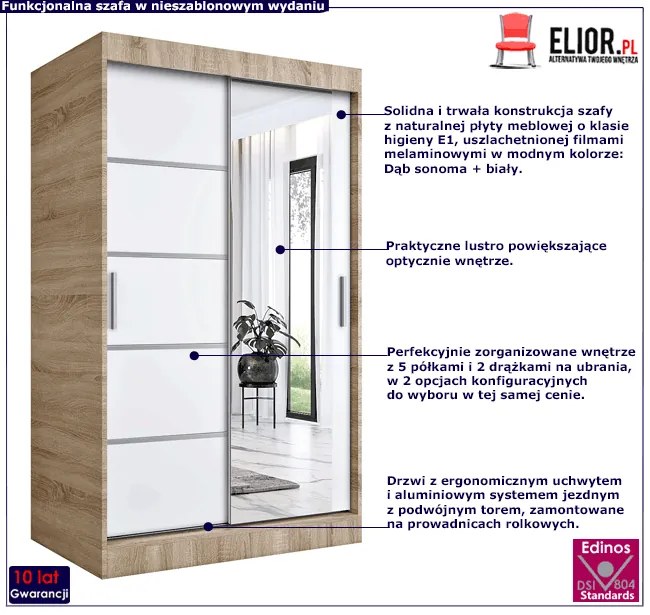 Funkcjonalna szafa w nieszablonowym wydaniu

ELIOR.PL
ALTERNATYWA TWOJEGO WNĘTRZA

Solidna i trwała konstrukcja szafy z naturalnej płyty meblowej o klasie higieny E1, uszlachetnionej filmami melaminowymi w modnym kolorze: Dąb sonoma + biały.

Praktyczne lustro powiększające optycznie wnętrze.

Perfekcyjnie zorganizowane wnętrze z 5 półkami i 2 drążkami na ubrania, w 2 opcjach konfiguracyjnych do wyboru w tej samej cenie.

Drzwi z ergonomicznym uchwytem i aluminiowym systemem jezdnym z podwójnym torem, zamontowane na prowadnicach rolkowych.

10 lat
Gwarancji

Edinos
DSI 804
Standards